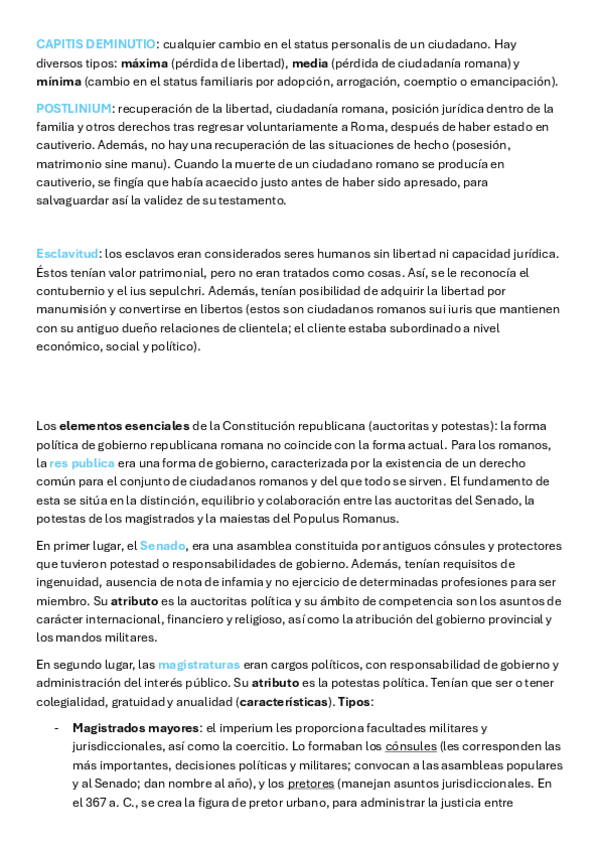 CAPITIS DEMINUTIO: cualquier cambio en el status personalis de un ciudadano. Hay diversos tipos: máxima (pérdida de libertad), media (pérdida de ciudadanía romana) y mínima (cambio en el status familiaris por adopción, arrogación, coemptio o emancipación).

POSTLINIUM: recuperación de la libertad, ciudadanía romana, posición jurídica dentro de la familia y otros derechos tras regresar voluntariamente a Roma, después de haber estado en cautiverio. Además, no hay una recuperación de las situaciones de hecho (posesión, matrimonio sine manu). Cuando la muerte de un ciudadano romano se producía en cautiverio, se fingía que había acaecido justo antes de haber sido apresado, para salvaguardar así la validez de su testamento.

Esclavitud: los esclavos eran considerados seres humanos sin libertad ni capacidad jurídica. Éstos tenían valor patrimonial, pero no eran tratados como cosas. Así, se le reconocía el contubernio y el ius sepulchri. Además, tenían posibilidad de adquirir la libertad por manumisión y convertirse en libertos (estos son ciudadanos romanos sui iuris que mantienen con su antiguo dueño relaciones de clientela; el cliente estaba subordinado a nivel económico, social y político).

Los elementos esenciales de la Constitución republicana (auctoritas y potestas): la forma política de gobierno republicana romana no coincide con la forma actual. Para los romanos, la res publica era una forma de gobierno, caracterizada por la existencia de un derecho común para el conjunto de ciudadanos romanos y del que todo se sirven. El fundamento de esta se sitúa en la distinción, equilibrio y colaboración entre las auctoritas del Senado, la potestas de los magistrados y la maiestas del Populus Romanus.

En primer lugar, el Senado, era una asamblea constituida por antiguos cónsules y protectores que tuvieron potestad o responsabilidades de gobierno. Además, tenían requisitos de ingenuidad, ausencia de nota de infamia y no ejercicio de determinadas profesiones para ser miembro. Su atributo es la auctoritas política y su ámbito de competencia son los asuntos de carácter internacional, financiero y religioso, así como la atribución del gobierno provincial y los mandos militares.

En segundo lugar, las magistraturas eran cargos políticos, con responsabilidad de gobierno y administración del interés público. Su atributo es la potestas política. Tenían que ser o tener colegialidad, gratuidad y anualidad (características). Tipos:

- Magistrados mayores: el imperium les proporciona facultades militares y jurisdiccionales, así como la coercitio. Lo formaban los cónsules (les corresponden las más importantes, decisiones políticas y militares; convocan a las asambleas populares y al Senado; dan nombre al año), y los pretores (manejan asuntos jurisdiccionales. En el 367 a. C., se crea la figura de pretor urbano, para administrar la justicia entre